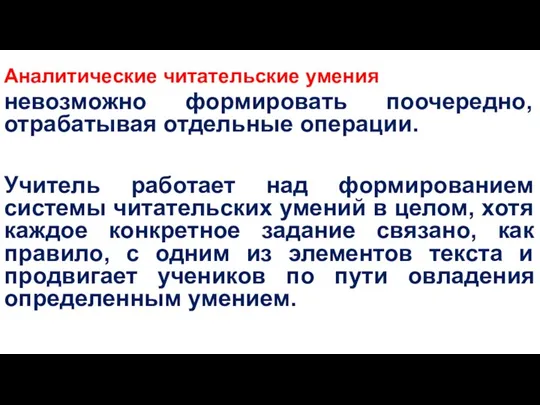 Аналитические читательские умения невозможно формировать поочередно, отрабатывая отдельные операции.

Учитель работает над формированием системы читательских умений в целом, хотя каждое конкретное задание связано, как правило, с одним из элементов текста и продвигает учеников по пути овладения определенным умением.